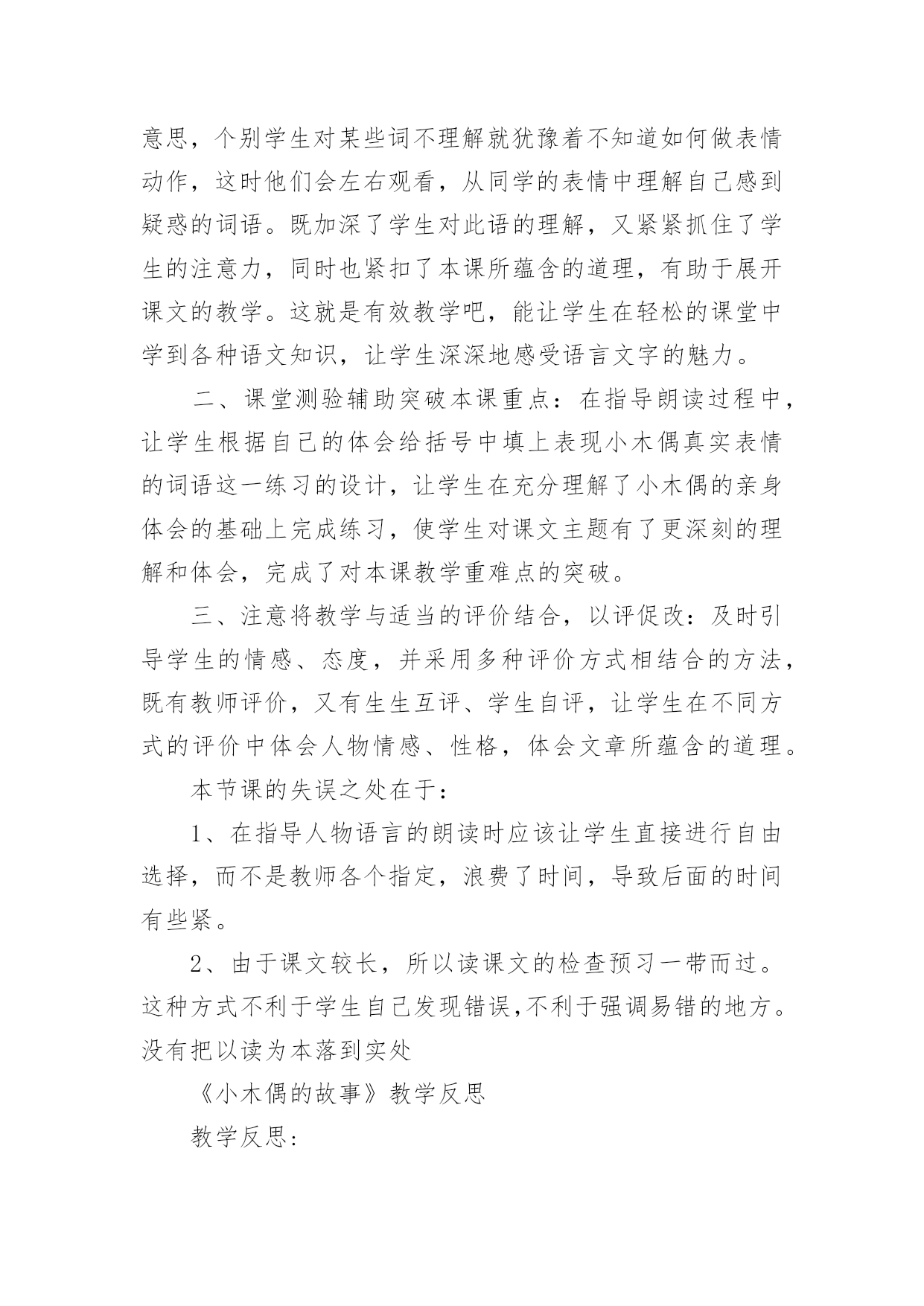 意思，个别学生对某些词不理解就犹豫着不知道如何做表情动作，这时他们会左右观看，从同学的表情中理解自己感到疑惑的词语。既加深了学生对此语的理解，又紧紧抓住了学生的注意力，同时也紧扣了本课所蕴含的道理，有助于展开课文的教学。这就是有效教学吧，能让学生在轻松的课堂中学到各种语文知识，让学生深深地感受语言文字的魅力。

二、课堂测验辅助突破本课重点：在指导朗读过程中，让学生根据自己的体会给括号中填上表现小木偶真实表情的词语这一练习的设计，让学生在充分理解了小木偶的亲身体会的基础上完成练习，使学生对课文主题有了更深刻的理解和体会，完成了对本课教学重难点的突破。

三、注意将教学与适当的评价结合，以评促改：及时引导学生的情感、态度，并采用多种评价方式相结合的方法，既有教师评价，又有生生互评、学生自评，让学生在不同方式的评价中体会人物情感、性格，体会文章所蕴含的道理。

本节课的失误之处在于：

1、在指导人物语言的朗读时应该让学生直接进行自由选择，而不是教师各个指定，浪费了时间，导致后面的时间有些紧。

2、由于课文较长，所以读课文的检查预习一带而过。这种方式不利于学生自己发现错误,不利于强调易错的地方。没有把以读为本落到实处

《小木偶的故事》教学反思

教学反思: